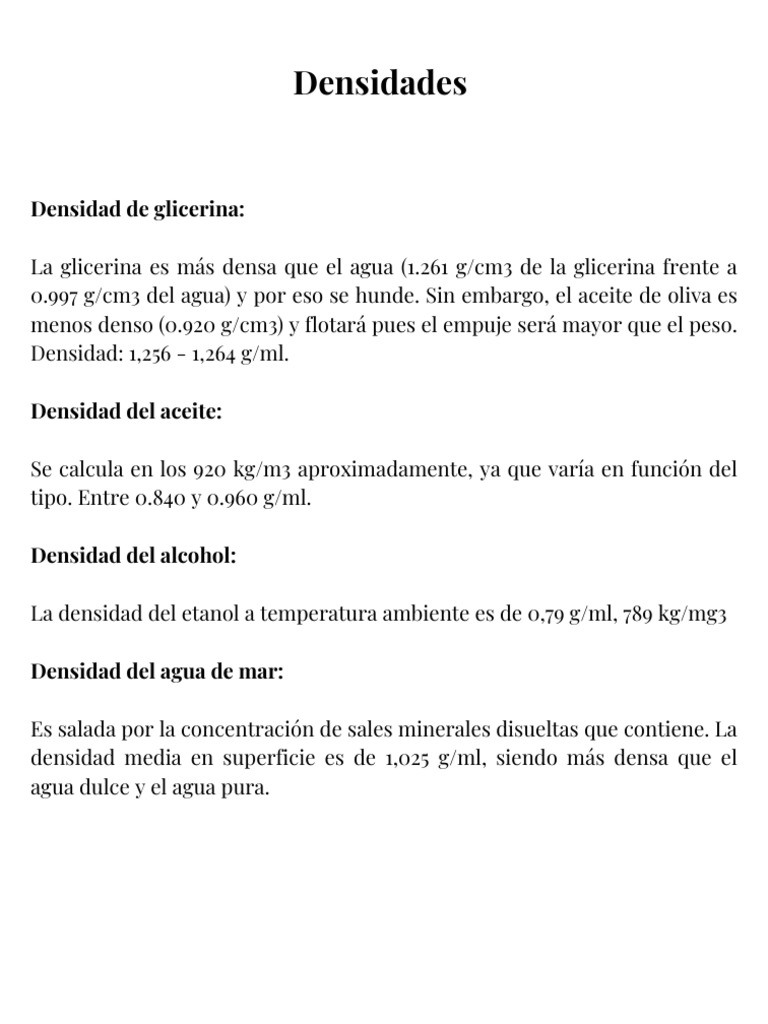 Densidades

Densidad de glicerina:

La glicerina es más densa que el agua (1.261 g/cm3 de la glicerina frente a 0.997 g/cm3 del agua) y por eso se hunde. Sin embargo, el aceite de oliva es menos denso (0.920 g/cm3) y flotará pues el empuje será mayor que el peso. Densidad: 1,256 - 1,264 g/ml.

Densidad del aceite:

Se calcula en los 920 kg/m3 aproximadamente, ya que varía en función del tipo. Entre 0.840 y 0.960 g/ml.

Densidad del alcohol:

La densidad del etanol a temperatura ambiente es de 0,79 g/ml, 789 kg/mg3

Densidad del agua de mar:

Es salada por la concentración de sales minerales disueltas que contiene. La densidad media en superficie es de 1,025 g/ml, siendo más densa que el agua dulce y el agua pura.